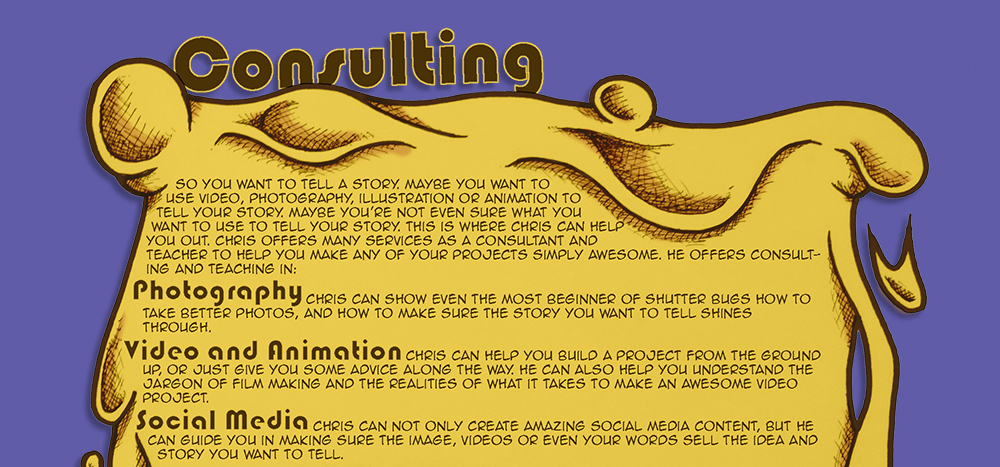 Consulting

SO YOU WANT TO TELL A STORY. MAYBE YOU WANT TO USE VIDEO, PHOTOGRAPHY, ILLUSTRATION OR ANIMATION TO TELL YOUR STORY. MAYBE YOU'RE NOT EVEN SURE WHAT YOU WANT TO USE TO TELL YOUR STORY. THIS IS WHERE CHRIS CAN HELP YOU OUT. CHRIS OFFERS MANY SERVICES AS A CONSULTANT AND TEACHER TO HELP YOU MAKE ANY OF YOUR PROJECTS SIMPLY AWESOME. HE OFFERS CONSULTING AND TEACHING IN:

Photography CHRIS CAN SHOW EVEN THE MOST BEGINNER OF SHUTTER BUGS HOW TO TAKE BETTER PHOTOS, AND HOW TO MAKE SURE THE STORY YOU WANT TO TELL SHINES THROUGH.

Video and Animation CHRIS CAN HELP YOU BUILD A PROJECT FROM THE GROUND UP, OR JUST GIVE YOU SOME ADVICE ALONG THE WAY. HE CAN ALSO HELP YOU UNDERSTAND THE JARGON OF FILM MAKING AND THE REALITIES OF WHAT IT TAKES TO MAKE AN AWESOME VIDEO PROJECT.

Social Media CHRIS CAN NOT ONLY CREATE AMAZING SOCIAL MEDIA CONTENT, BUT HE CAN GUIDE YOU IN MAKING SURE THE IMAGE, VIDEOS OR EVEN YOUR WORDS SELL THE IDEA AND STORY YOU WANT TO TELL.